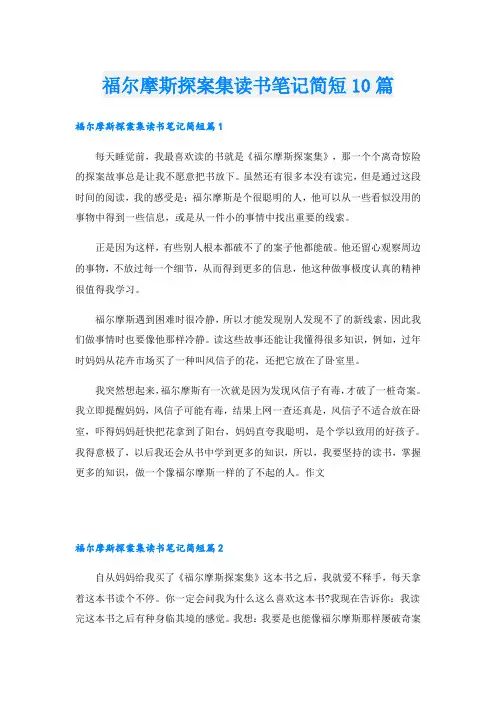 福尔摩斯探案集读书笔记简短10篇

福尔摩斯探案集读书笔记简短篇1

每天睡觉前，我最喜欢读的书就是《福尔摩斯探案集》，那一个个离奇惊险的探案故事总是让我不愿意把书放下。虽然还有很多本没有读完，但是通过这段时间的阅读，我的感受是：福尔摩斯是个很聪明的人，他可以从一些看似没用的事物中得到一些信息，或是从一件小的事情中找出重要的线索。

正是因为这样，有些别人根本都破不了的案子他都能破。他还留心观察周边的事物，不放过每一个细节，从而得到更多的信息，他这种做事极度认真的精神很值得我学习。

福尔摩斯遇到困难时很冷静，所以才能发现别人发现不了的新线索，因此我们做事情时也要像他那样冷静。读这些故事还能让我懂得很多知识，例如，过年时妈妈从花卉市场买了一种叫风信子的花，还把它放在了卧室里。

我突然想起来，福尔摩斯有一次就是因为发现风信子有毒，才破了一桩奇案。我立即提醒妈妈，风信子可能有毒，结果上网一查还真是，风信子不适合放在卧室，吓得妈妈赶快把花拿到了阳台，妈妈直夸我聪明，是个学以致用的好孩子。我得意极了，以后我还会从书中学到更多的知识，所以，我要坚持的读书，掌握更多的知识，做一个像福尔摩斯一样的了不起的人。作文

福尔摩斯探案集读书笔记简短篇2

自从妈妈给我买了《福尔摩斯探案集》这本书之后，我就爱不释手，每天拿着这本书读个不停。你一定会问我为什么这么喜欢这本书?我现在告诉你：我读完这本书之后有种身临其境的感觉。我想：我要是也能像福尔摩斯那样屡破奇案